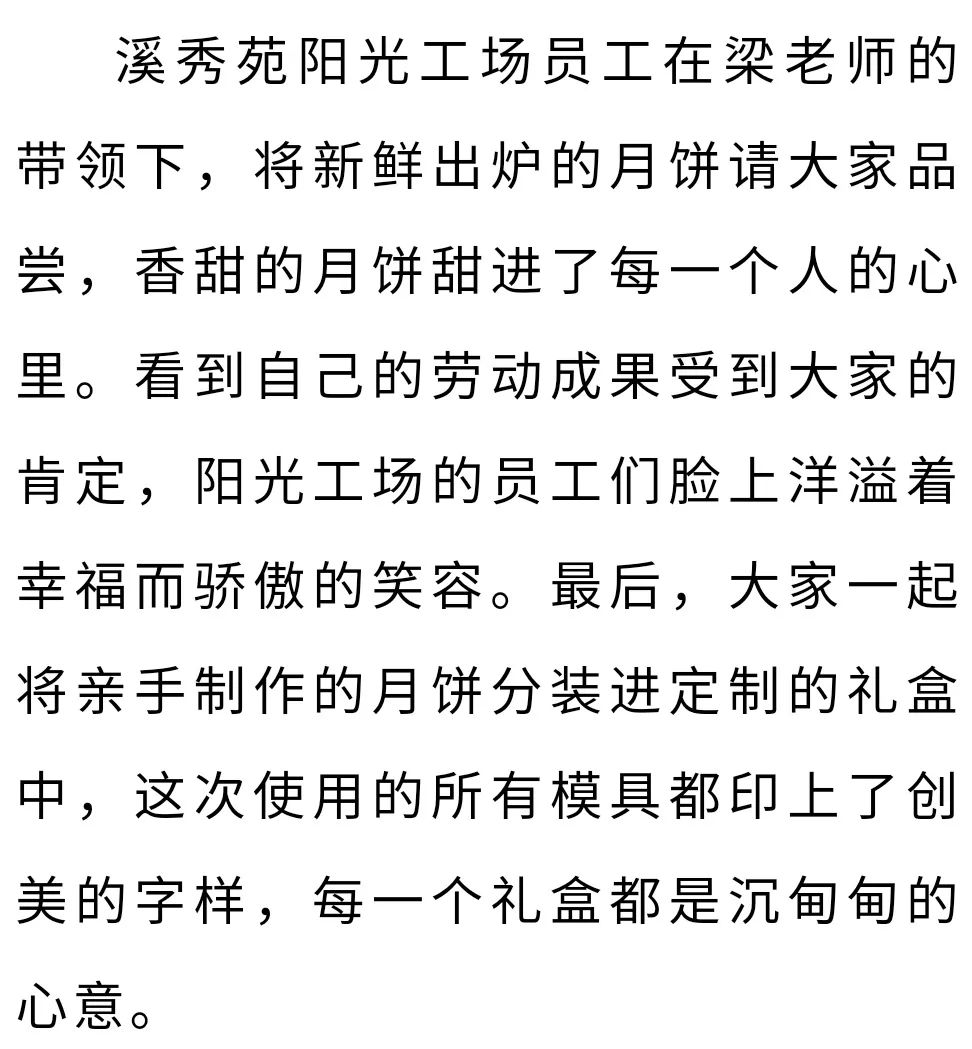 溪秀苑阳光工场员工在梁老师的带领下，将新鲜出炉的月饼请大家品尝，香甜的月饼甜进了每一个人的心里。看到自己的劳动成果受到大家的肯定，阳光工场的员工们脸上洋溢着幸福而骄傲的笑容。最后，大家一起将亲手制作的月饼分装进定制的礼盒中，这次使用的所有模具都印上了创美的字样，每一个礼盒都是沉甸甸的心意。